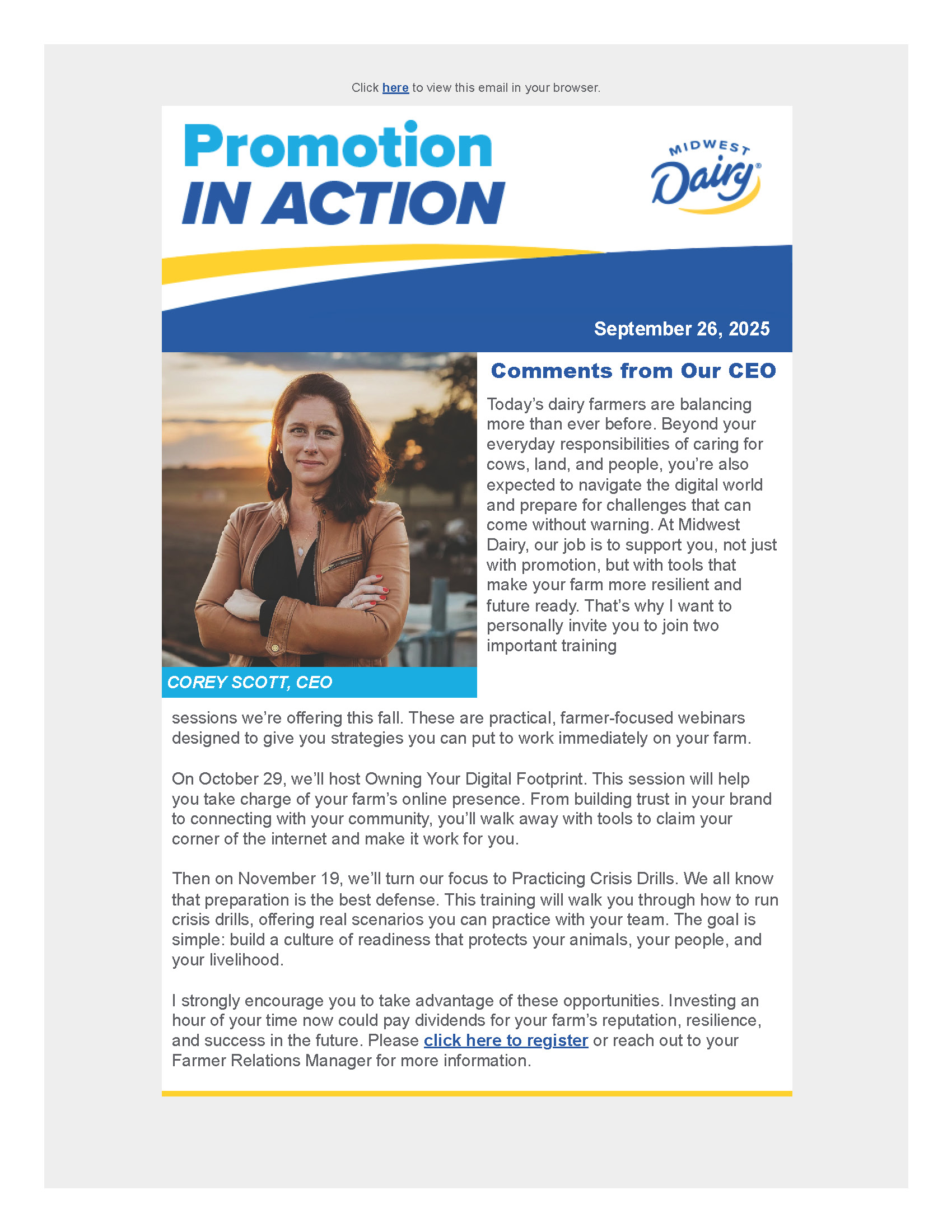 Click here to view this email in your browser.

Promotion
IN ACTION

MIDWEST
Dairy®

September 26, 2025

COREY SCOTT, CEO

Comments from Our CEO

Today's dairy farmers are balancing more than ever before. Beyond your everyday responsibilities of caring for cows, land, and people, you're also expected to navigate the digital world and prepare for challenges that can come without warning. At Midwest Dairy, our job is to support you, not just with promotion, but with tools that make your farm more resilient and future ready. That's why I want to personally invite you to join two important training sessions we're offering this fall. These are practical, farmer-focused webinars designed to give you strategies you can put to work immediately on your farm.

On October 29, we'll host Owning Your Digital Footprint. This session will help you take charge of your farm's online presence. From building trust in your brand to connecting with your community, you'll walk away with tools to claim your corner of the internet and make it work for you.

Then on November 19, we'll turn our focus to Practicing Crisis Drills. We all know that preparation is the best defense. This training will walk you through how to run crisis drills, offering real scenarios you can practice with your team. The goal is simple: build a culture of readiness that protects your animals, your people, and your livelihood.

I strongly encourage you to take advantage of these opportunities. Investing an hour of your time now could pay dividends for your farm's reputation, resilience, and success in the future. Please click here to register or reach out to your Farmer Relations Manager for more information.